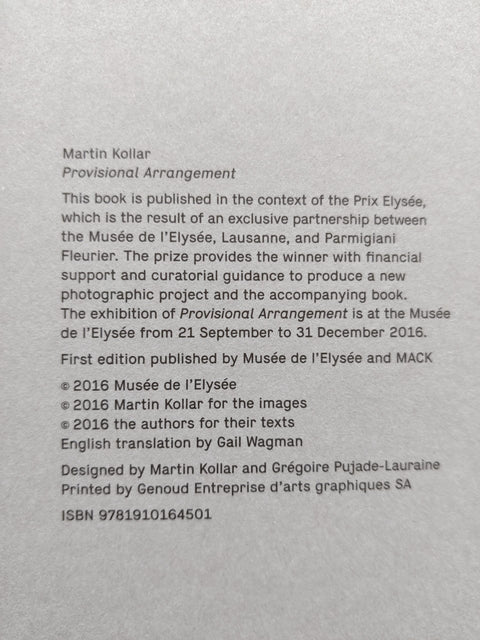 Martin Kollar
Provisional Arrangement

This book is published in the context of the Prix Elysée, which is the result of an exclusive partnership between the Musée de l'Elysée, Lausanne, and Parmigiani Fleurier. The prize provides the winner with financial support and curatorial guidance to produce a new photographic project and the accompanying book. The exhibition of Provisional Arrangement is at the Musée de l'Elysée from 21 September to 31 December 2016.

First edition published by Musée de l'Elysée and MACK

© 2016 Musée de l'Elysée
© 2016 Martin Kollar for the images
© 2016 the authors for their texts
English translation by Gail Wagman

Designed by Martin Kollar and Grégoire Pujade-Lauraine
Printed by Genoud Entreprise d'arts graphiques SA

ISBN 9781910164501